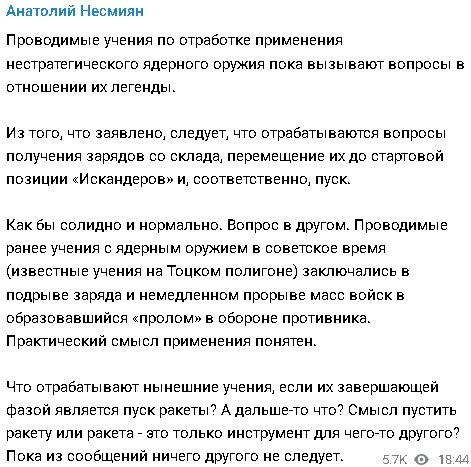 Анатолий Несмиян

Проводимые учения по отработке применения нестратегического ядерного оружия пока вызывают вопросы в отношении их легенды.

Из того, что заявлено, следует, что отрабатываются вопросы получения зарядов со склада, перемещение их до стартовой позиции «Искандеров» и, соответственно, пуск.

Как бы солидно и нормально. Вопрос в другом. Проводимые ранее учения с ядерным оружием в советское время (известные учения на Тоцком полигоне) заключались в подрыве заряда и немедленном прорыве масс войск в образовавшийся «пролом» в обороне противника. Практический смысл применения понятен.

Что отрабатывают нынешние учения, если их завершающей фазой является пуск ракеты? А дальше-то что? Смысл пустить ракету или ракета - это только инструмент для чего-то другого? Пока из сообщений ничего другого не следует.

5.7K 18:44